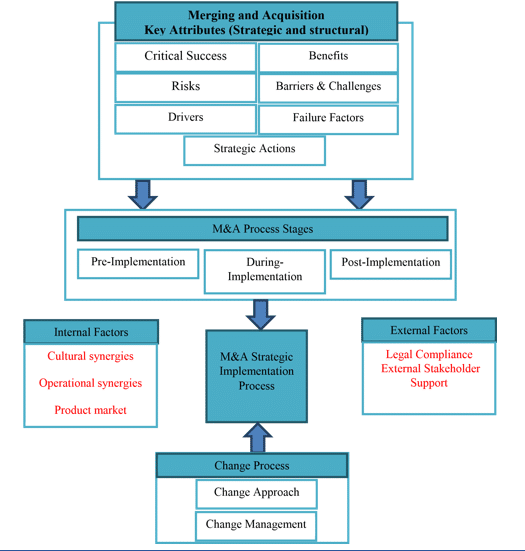 Merging and Acquisition
Key Attributes (Strategic and structural)

Critical Success

Benefits

Risks

Barriers & Challenges

Drivers

Failure Factors

Strategic Actions

M&A Process Stages

Pre-Implementation

During-Implementation

Post-Implementation

Internal Factors

Cultural synergies

Operational synergies

Product market

M&A Strategic Implementation Process

External Factors

Legal Compliance
External Stakeholder Support

Change Process

Change Approach

Change Management